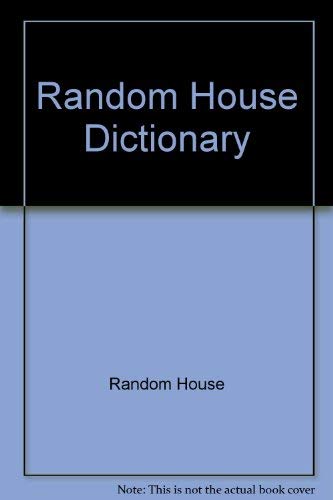 Random House Dictionary

Random House

Note: This is not the actual book cover